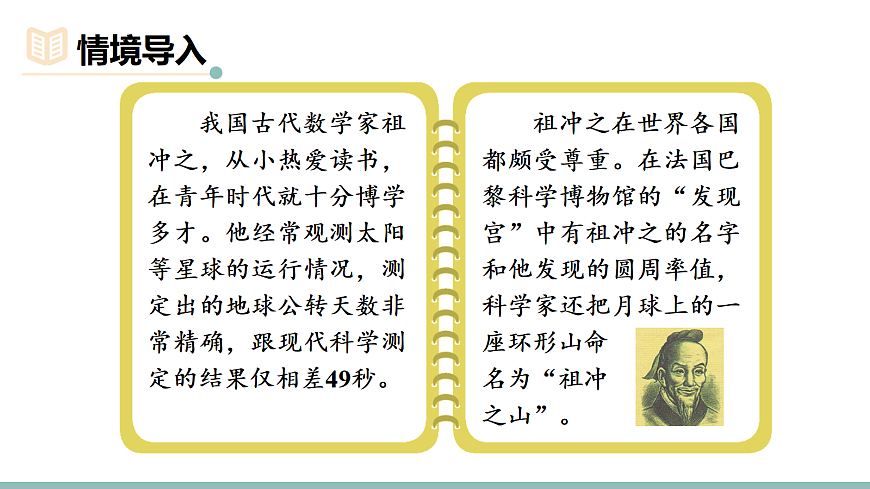 情境导入

我国古代数学家祖冲之，从小热爱读书，在青年时代就十分博学多才。他经常观测太阳等星球的运行情况，测定出的地球公转天数非常精确，跟现代科学测定的结果仅相差49秒。

祖冲之在世界各国都颇受尊重。在法国巴黎科学博物馆的“发现宫”中有祖冲之的名字和他发现的圆周率值，科学家还把月球上的一座环形山命名为“祖冲之山”。